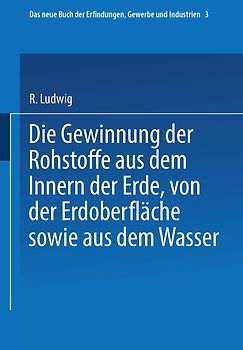 Das neue Buch der Erfindungen, Gewerbe und Industrien 3

R. Ludwig

Die Gewinnung der Rohstoffe aus dem Innern der Erde, von der Erdoberfläche sowie aus dem Wasser